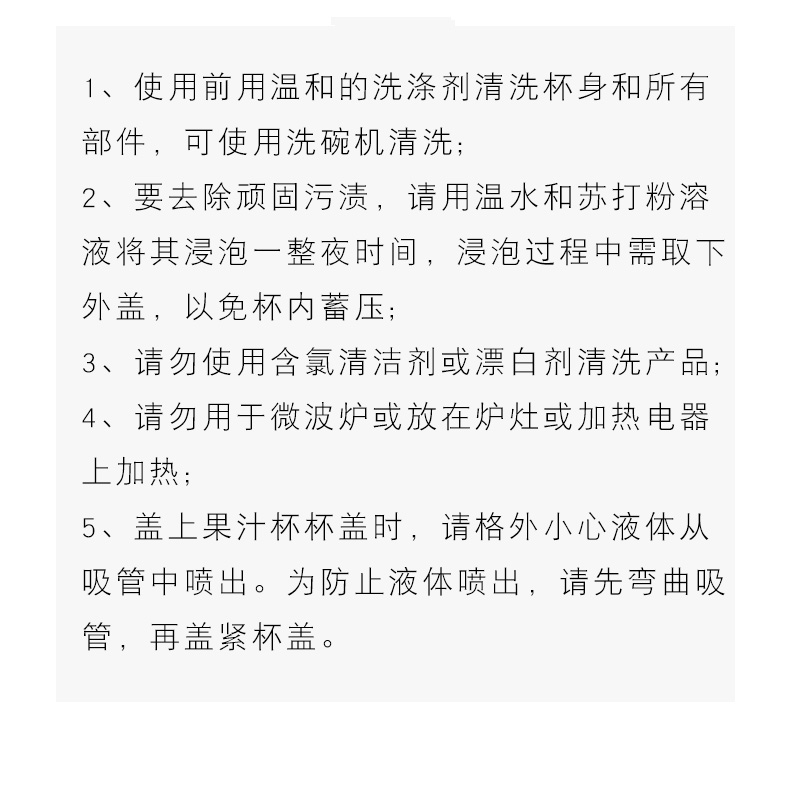 1、使用前用温和的洗涤剂清洗杯身和所有部件，可使用洗碗机清洗；
2、要去除顽固污渍，请用温水和苏打粉溶液将其浸泡一整夜时间，浸泡过程中需取下外盖，以免杯内蓄压；
3、请勿使用含氯清洁剂或漂白剂清洗产品；
4、请勿用于微波炉或放在炉灶或加热电器上加热；
5、盖上果汁杯杯盖时，请格外小心液体从吸管中喷出。为防止液体喷出，请先弯曲吸管，再盖紧杯盖。